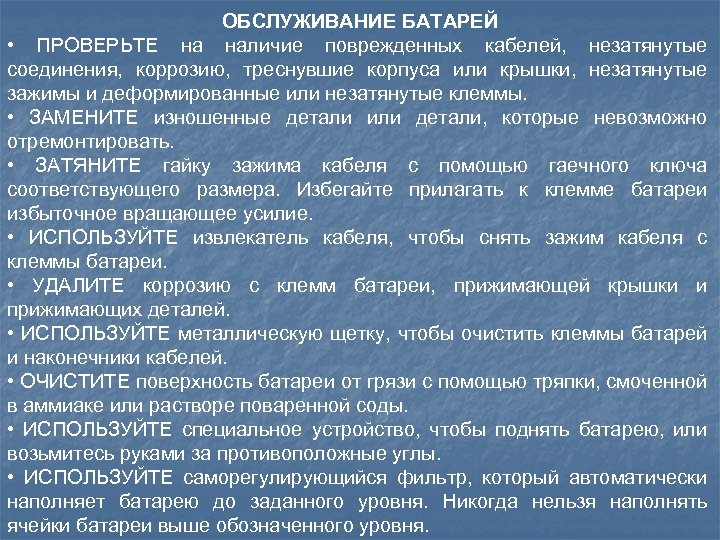 ОБСЛУЖИВАНИЕ БАТАРЕЙ

• ПРОВЕРЬТЕ на наличие поврежденных кабелей, незатянутые соединения, коррозию, треснувшие корпуса или крышки, незатянутые зажимы и деформированные или незатянутые клеммы.

• ЗАМЕНИТЕ изношенные детали или детали, которые невозможно отремонтировать.

• ЗАТЯНИТЕ гайку зажима кабеля с помощью гаечного ключа соответствующего размера. Избегайте прилагать к клемме батареи избыточное вращающее усилие.

• ИСПОЛЬЗУЙТЕ извлекатель кабеля, чтобы снять зажим кабеля с клеммы батареи.

• УДАЛИТЕ коррозию с клемм батареи, прижимающей крышки и прижимающих деталей.

• ИСПОЛЬЗУЙТЕ металлическую щетку, чтобы очистить клеммы батарей и наконечники кабелей.

• ОЧИСТИТЕ поверхность батареи от грязи с помощью тряпки, смоченной в аммиаке или растворе поваренной соды.

• ИСПОЛЬЗУЙТЕ специальное устройство, чтобы поднять батарею, или возьмитесь руками за противоположные углы.

• ИСПОЛЬЗУЙТЕ саморегулирующийся фильтр, который автоматически наполняет батарею до заданного уровня. Никогда нельзя наполнять ячейки батареи выше обозначенного уровня.